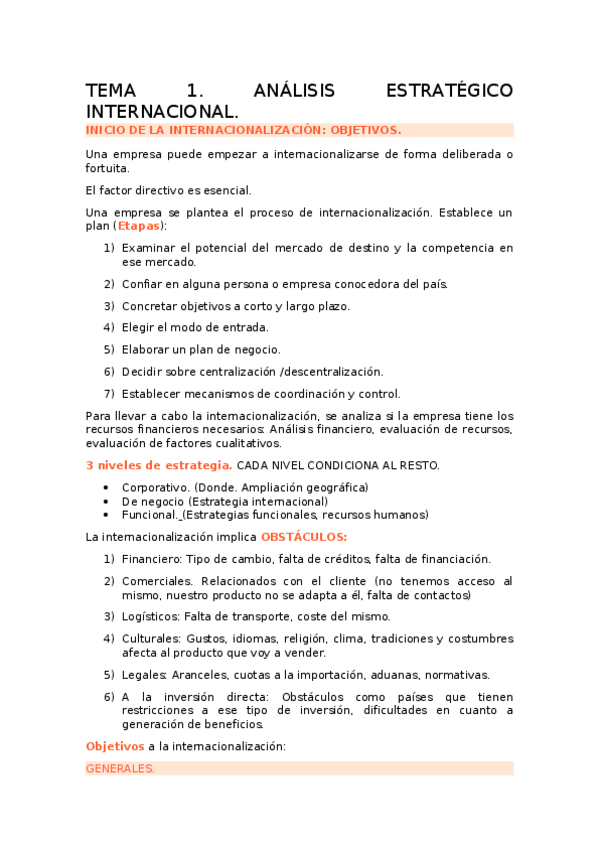 TEMA 1. ANÁLISIS ESTRATÉGICO INTERNACIONAL.

INICIO DE LA INTERNACIONALIZACIÓN: OBJETIVOS.

Una empresa puede empezar a internacionalizarse de forma deliberada o fortuita.

El factor directivo es esencial.

Una empresa se plantea el proceso de internacionalización. Establece un plan (Etapas):

1) Examinar el potencial del mercado de destino y la competencia en ese mercado.
2) Confiar en alguna persona o empresa conocedora del país.
3) Concretar objetivos a corto y largo plazo.
4) Elegir el modo de entrada.
5) Elaborar un plan de negocio.
6) Decidir sobre centralización /descentralización.
7) Establecer mecanismos de coordinación y control.

Para llevar a cabo la internacionalización, se analiza si la empresa tiene los recursos financieros necesarios: Análisis financiero, evaluación de recursos, evaluación de factores cualitativos.

3 niveles de estrategia. CADA NIVEL CONDICIONA AL RESTO.

• Corporativo. (Donde. Ampliación geográfica)
• De negocio (Estrategia internacional)
• Funcional. (Estrategias funcionales, recursos humanos)

La internacionalización implica OBSTÁCULOS:

1) Financiero: Tipo de cambio, falta de créditos, falta de financiación.
2) Comerciales. Relacionados con el cliente (no tenemos acceso al mismo, nuestro producto no se adapta a él, falta de contactos)
3) Logísticos: Falta de transporte, coste del mismo.
4) Culturales: Gustos, idiomas, religión, clima, tradiciones y costumbres afecta al producto que voy a vender.
5) Legales: Aranceles, cuotas a la importación, aduanas, normativas.
6) A la inversión directa: Obstáculos como países que tienen restricciones a ese tipo de inversión, dificultades en cuanto a generación de beneficios.

Objetivos a la internacionalización:

GENERALES.